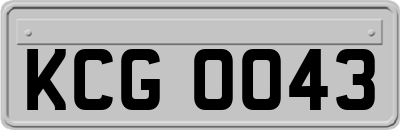 KCG 0043